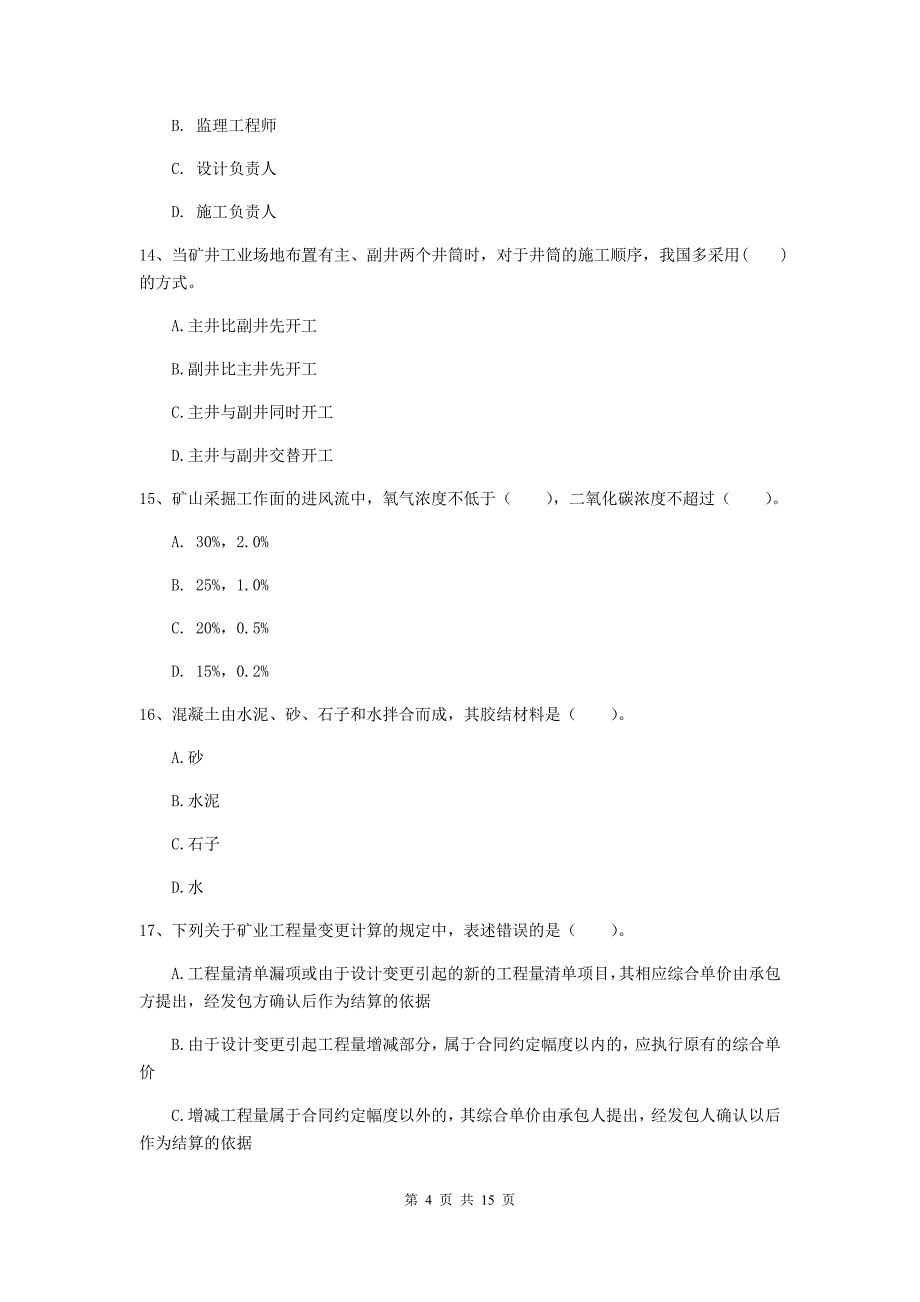 B. 监理工程师

C. 设计负责人

D. 施工负责人

14、当矿井工业场地布置有主、副井两个井筒时，对于井筒的施工顺序，我国多采用(　　)的方式。

A.主井比副井先开工

B.副井比主井先开工

C.主井与副井同时开工

D.主井与副井交替开工

15、矿山采掘工作面的进风流中，氧气浓度不低于（　　），二氧化碳浓度不超过（　　）。

A. 30%，2.0%

B. 25%，1.0%

C. 20%，0.5%

D. 15%，0.2%

16、混凝土由水泥、砂、石子和水拌合而成，其胶结材料是（　　）。

A.砂

B.水泥

C.石子

D.水

17、下列关于矿业工程量变更计算的规定中，表述错误的是（　　）。

A.工程量清单漏项或由于设计变更引起的新的工程量清单项目，其相应综合单价由承包方提出，经发包方确认后作为结算的依据

B.由于设计变更引起工程量增减部分，属于合同约定幅度以内的，应执行原有的综合单价

C.增减工程量属于合同约定幅度以外的，其综合单价由承包人提出，经发包人确认以后作为结算的依据

第 4 页 共 15 页